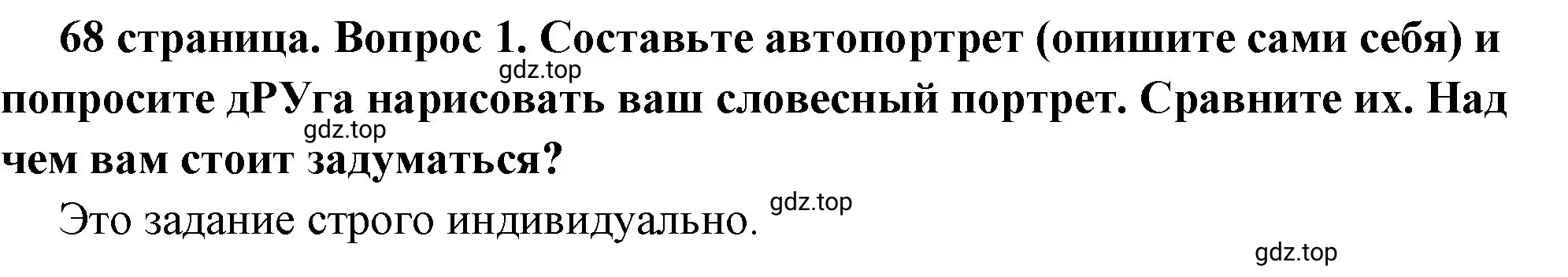 68 страница. Вопрос 1. Составьте автопортрет (опишите сами себя) и попросите дРУга нарисовать ваш словесный портрет. Сравните их. Над чем вам стоит задуматься?

gdz.top

gdz.top

Это задание строго индивидуально.

gdz.top

gdz.top